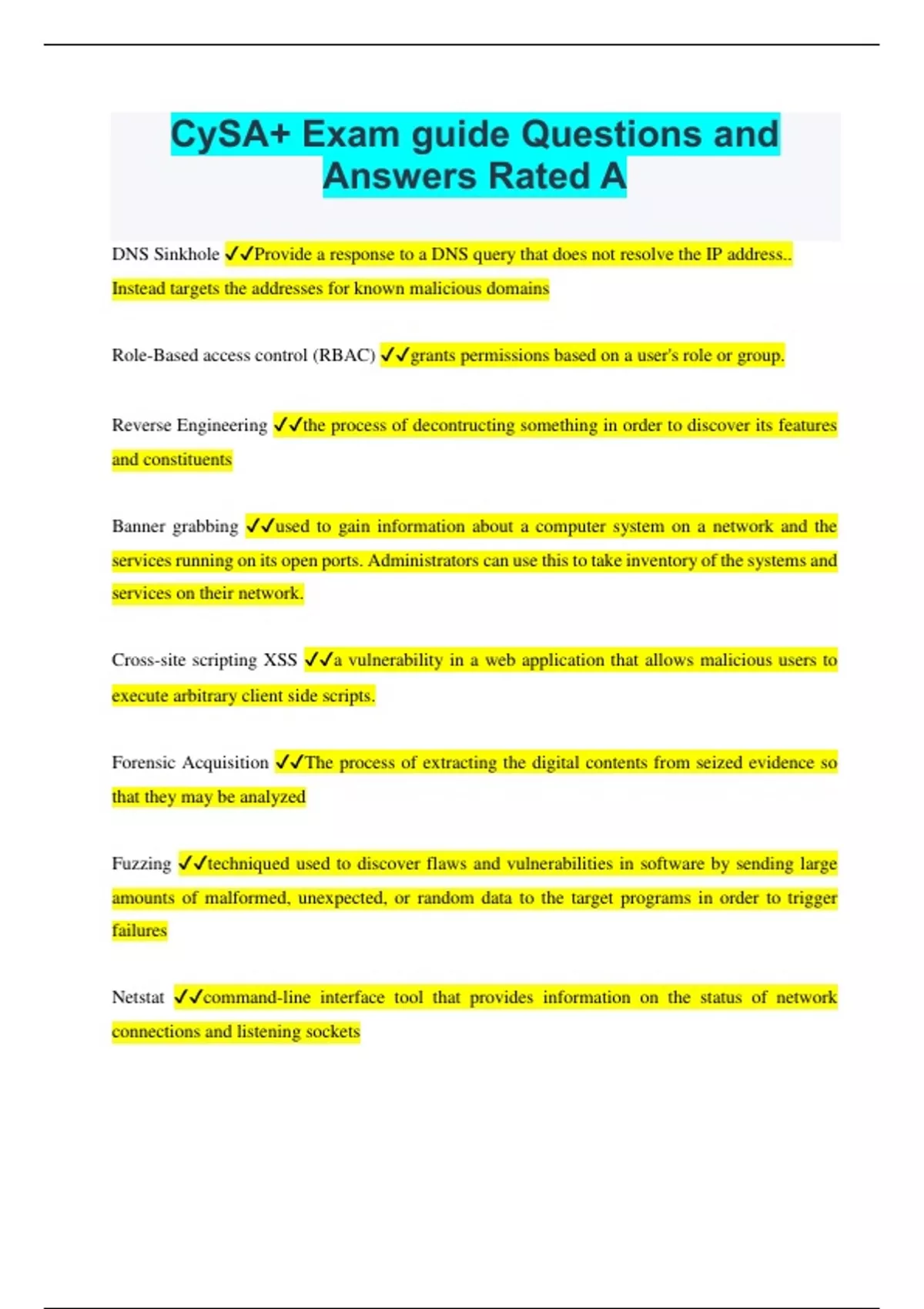 CySA+ Exam guide Questions and Answers Rated A

DNS Sinkhole ✓✓Provide a response to a DNS query that does not resolve the IP address.. Instead targets the addresses for known malicious domains

Role-Based access control (RBAC) ✓✓grants permissions based on a user's role or group.

Reverse Engineering ✓✓the process of decontructing something in order to discover its features and constituents

Banner grabbing ✓✓used to gain information about a computer system on a network and the services running on its open ports. Administrators can use this to take inventory of the systems and services on their network.

Cross-site scripting XSS ✓✓a vulnerability in a web application that allows malicious users to execute arbitrary client side scripts.

Forensic Acquisition ✓✓The process of extracting the digital contents from seized evidence so that they may be analyzed

Fuzzing ✓✓techniqued used to discover flaws and vulnerabilities in software by sending large amounts of malformed, unexpected, or random data to the target programs in order to trigger failures

Netstat ✓✓command-line interface tool that provides information on the status of network connections and listening sockets